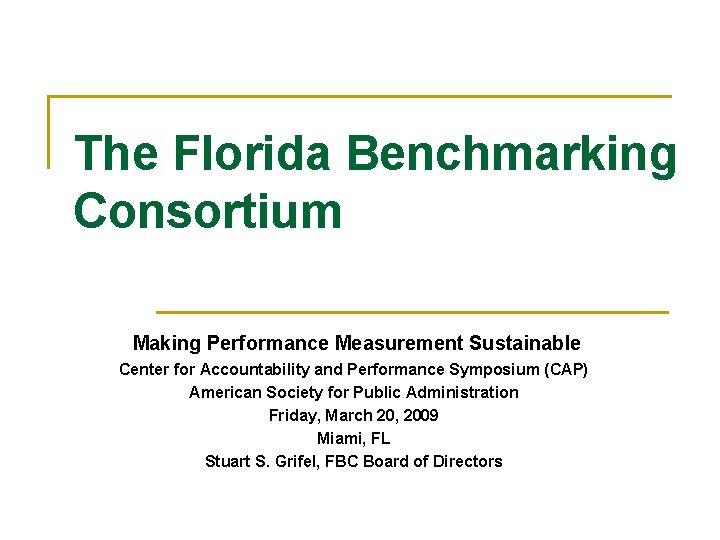 The Florida Benchmarking Consortium

Making Performance Measurement Sustainable
Center for Accountability and Performance Symposium (CAP)
American Society for Public Administration
Friday, March 20, 2009
Miami, FL
Stuart S. Grifel, FBC Board of Directors